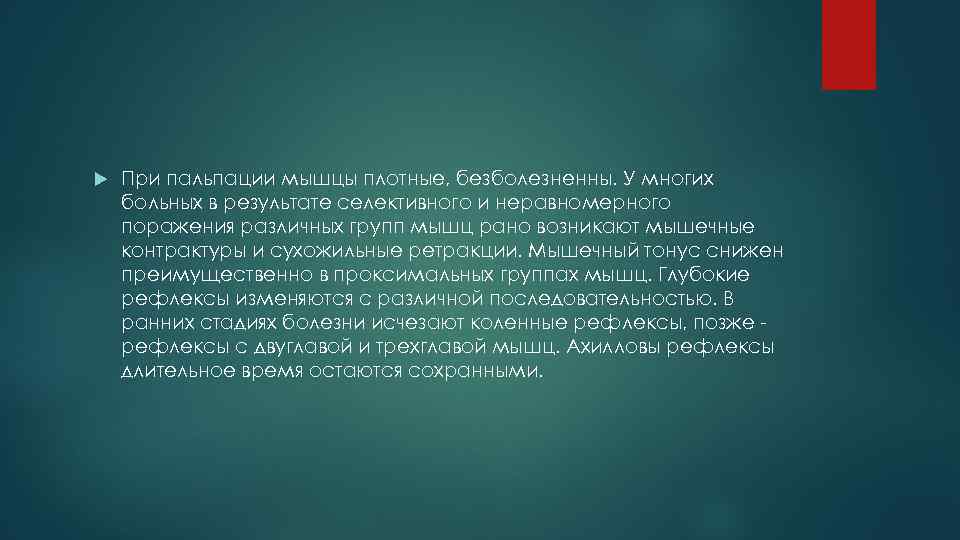 При пальпации мышцы плотные, безболезненны. У многих больных в результате селективного и неравномерного поражения различных групп мышц рано возникают мышечные контрактуры и сухожильные ретракции. Мышечный тонус снижен преимущественно в проксимальных группах мышц. Глубокие рефлексы изменяются с различной последовательностью. В ранних стадиях болезни исчезают коленные рефлексы, позже - рефлексы с двуглавой и трехглавой мышц. Ахилловы рефлексы длительное время остаются сохранными.